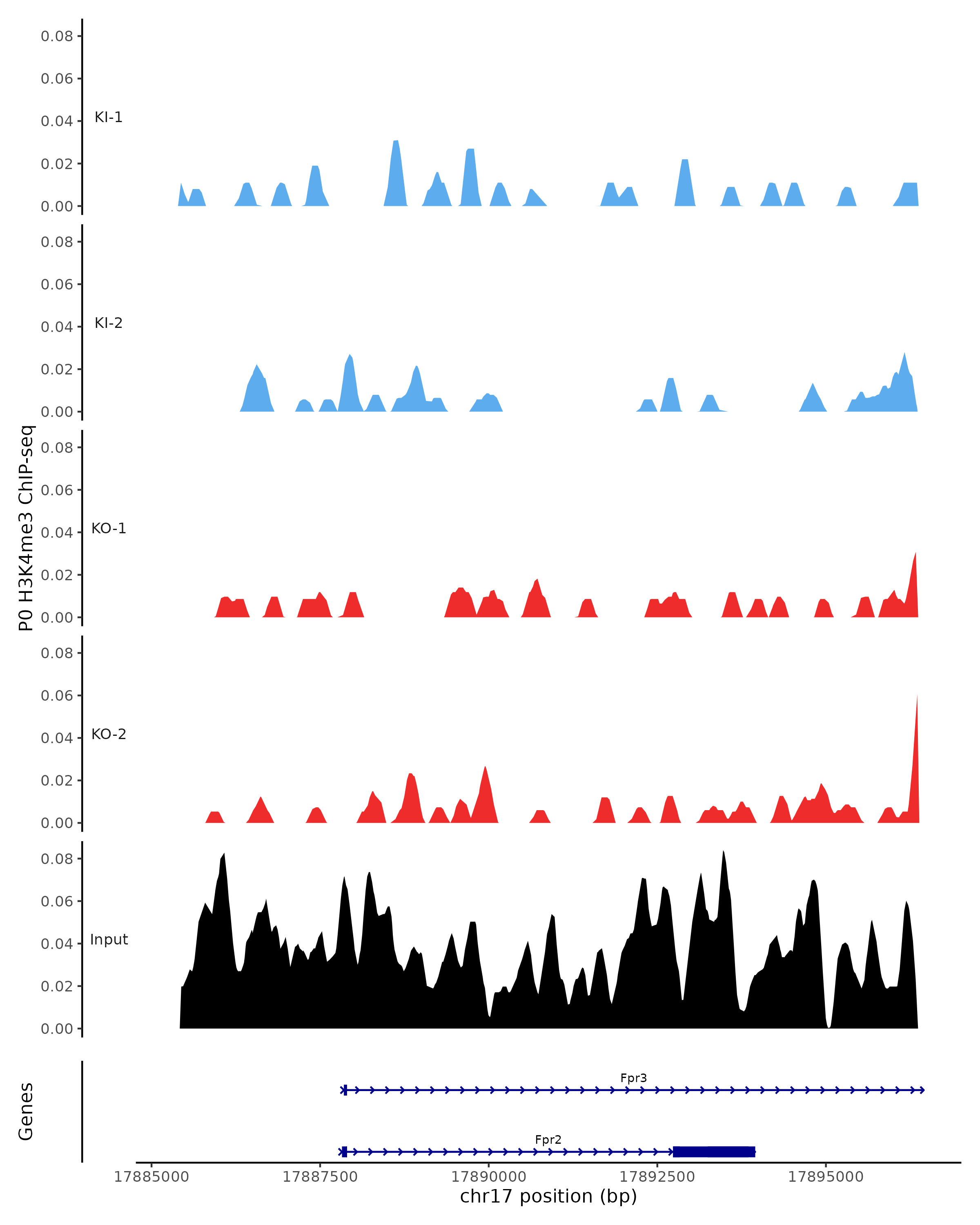 P0 H3K4me3 ChIP-seq

0.08
0.06
0.04
0.02
0.00
KI-1

0.08
0.06
0.04
0.02
0.00
KI-2

0.08
0.06
0.04
0.02
0.00
KO-1

0.08
0.06
0.04
0.02
0.00
KO-2

0.08
0.06
0.04
0.02
0.00
Input

Genes
Fpr3
Fpr2

17885000 17887500 17890000 17892500 17895000
chr17 position (bp)